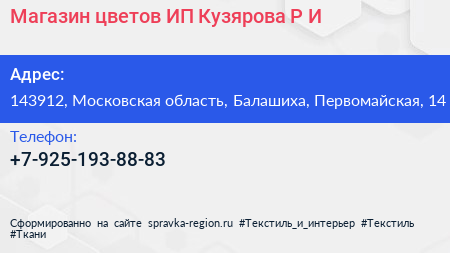 Магазин цветов ИП Кузярова Р И

Адрес:
143912, Московская область, Балашиха, Первомайская, 14

Телефон:
+7-925-193-88-83

Сформированно на сайте spravka-region.ru #Текстиль_и_интерьер #Текстиль #Ткани